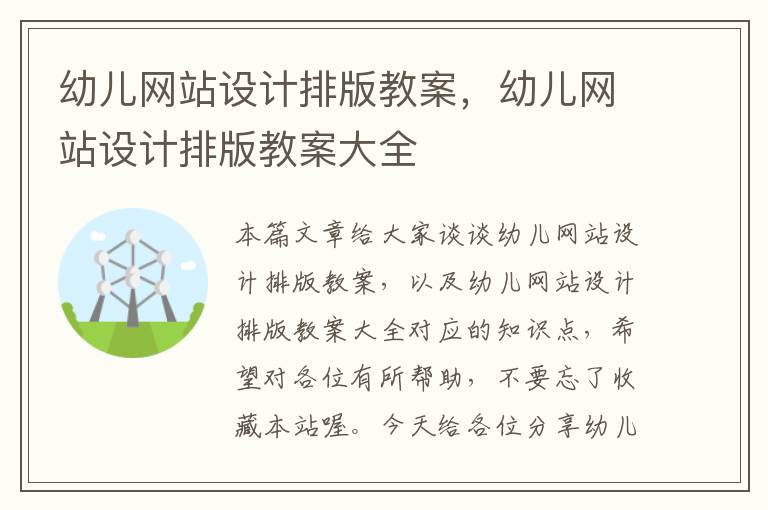 幼儿网站设计排版教案，幼儿网站设计排版教案大全

本篇文章给大家谈谈幼儿网站设计排版教案，以及幼儿网站设计排版教案大全对应的知识点，希望对各位有所帮助，不要忘了收藏本站喔。今天给各位分享幼儿